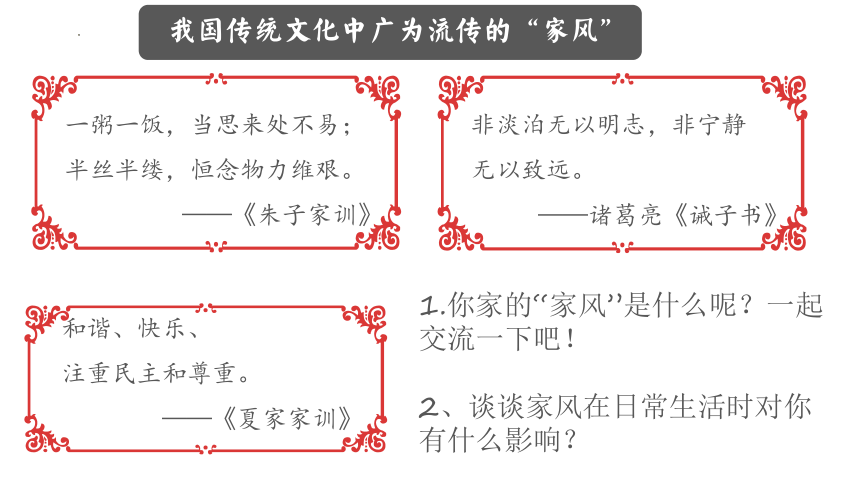 我国传统文化中广为流传的“家风”

一粥一饭，当思来处不易；
半丝半缕，恒念物力维艰。
——《朱子家训》

非淡泊无以明志，非宁静无以致远。
——诸葛亮《诫子书》

和谐、快乐、
注重民主和尊重。
——《夏家家训》

1.你家的“家风”是什么呢？一起交流一下吧！

2、谈谈家风在日常生活时对你有什么影响？